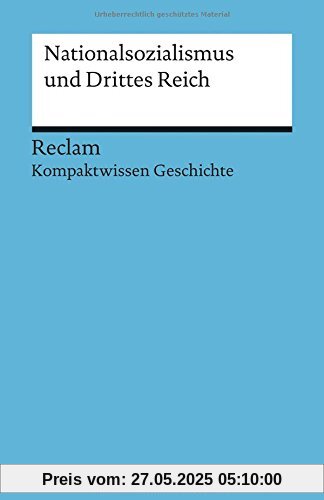 Urheberrechtlich geschütztes Material

Nationalsozialismus und Drittes Reich

Reclam
Kompaktwissen Geschichte

Preis vom: 27.05.2025 05:10:00